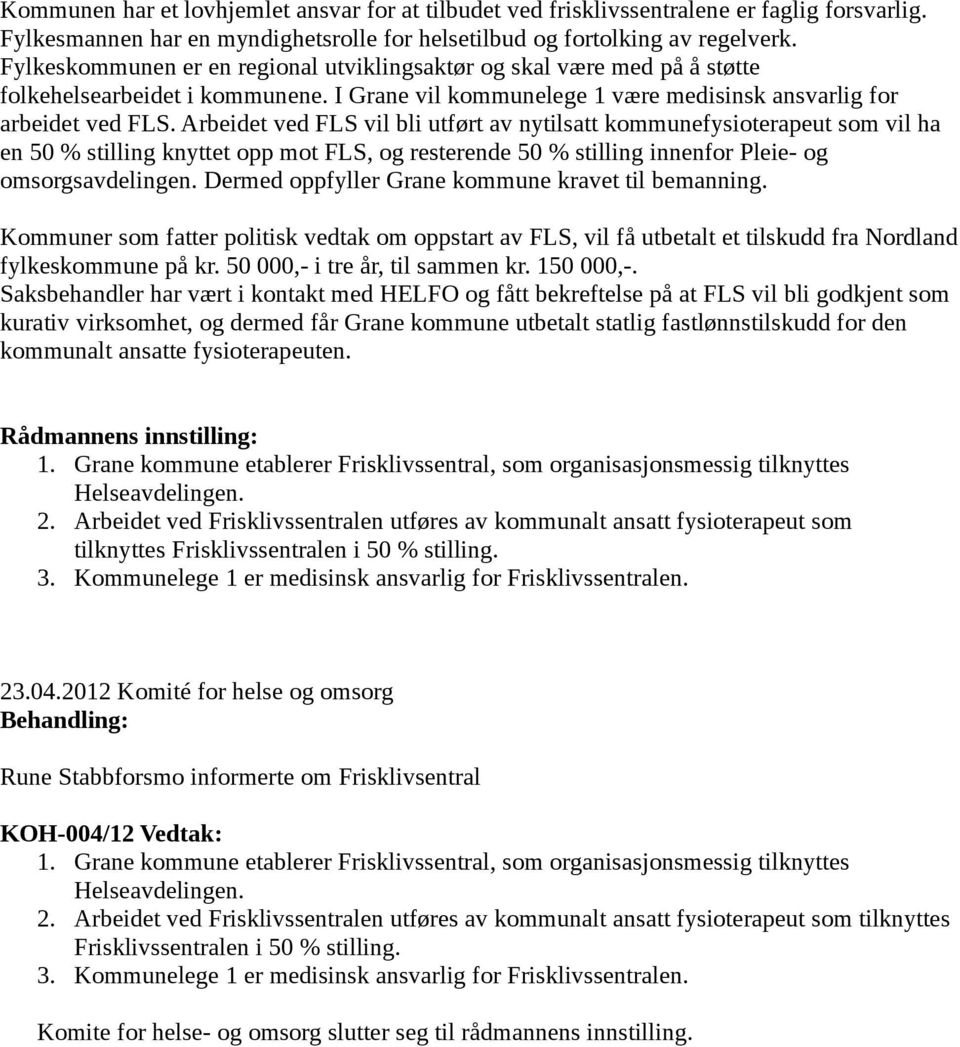 Kommunen har et lovhjemlet ansvar for at tilbudet ved frisklivssentralene er faglig forsvarlig. Fylkesmannen har en myndighetsrolle for helsetilbud og fortolking av regelverk. Fylkeskommunen er en regional utviklingsaktør og skal være med på å støtte folkehelsearbeidet i kommunene. I Grane vil kommunelege 1 være medisinsk ansvarlig for arbeidet ved FLS. Arbeidet ved FLS vil bli utført av nytilsatt kommunefysioterapeut som vil ha en 50 % stilling knyttet opp mot FLS, og resterende 50 % stilling innenfor Pleie- og omsorgsavdelingen. Dermed oppfyller Grane kommune kravet til bemanning.

Kommuner som fatter politisk vedtak om oppstart av FLS, vil få utbetalt et tilskudd fra Nordland fylkeskommune på kr. 50 000,- i tre år, til sammen kr. 150 000,-.
Saksbehandler har vært i kontakt med HELFO og fått bekreftelse på at FLS vil bli godkjent som kurativ virksomhet, og dermed får Grane kommune utbetalt statlig fastlønnstilskudd for den kommunalt ansatte fysioterapeuten.

Rådmannens innstilling:
1. Grane kommune etablerer Frisklivssentral, som organisasjonsmessig tilknyttes Helseavdelingen.
2. Arbeidet ved Frisklivssentralen utføres av kommunalt ansatt fysioterapeut som tilknyttes Frisklivssentralen i 50 % stilling.
3. Kommunelege 1 er medisinsk ansvarlig for Frisklivssentralen.

23.04.2012 Komité for helse og omsorg
Behandling:

Rune Stabbforsmo informerte om Frisklivsentral

KOH-004/12 Vedtak:
1. Grane kommune etablerer Frisklivssentral, som organisasjonsmessig tilknyttes Helseavdelingen.
2. Arbeidet ved Frisklivssentralen utføres av kommunalt ansatt fysioterapeut som tilknyttes Frisklivssentralen i 50 % stilling.
3. Kommunelege 1 er medisinsk ansvarlig for Frisklivssentralen.

Komite for helse- og omsorg slutter seg til rådmannens innstilling.